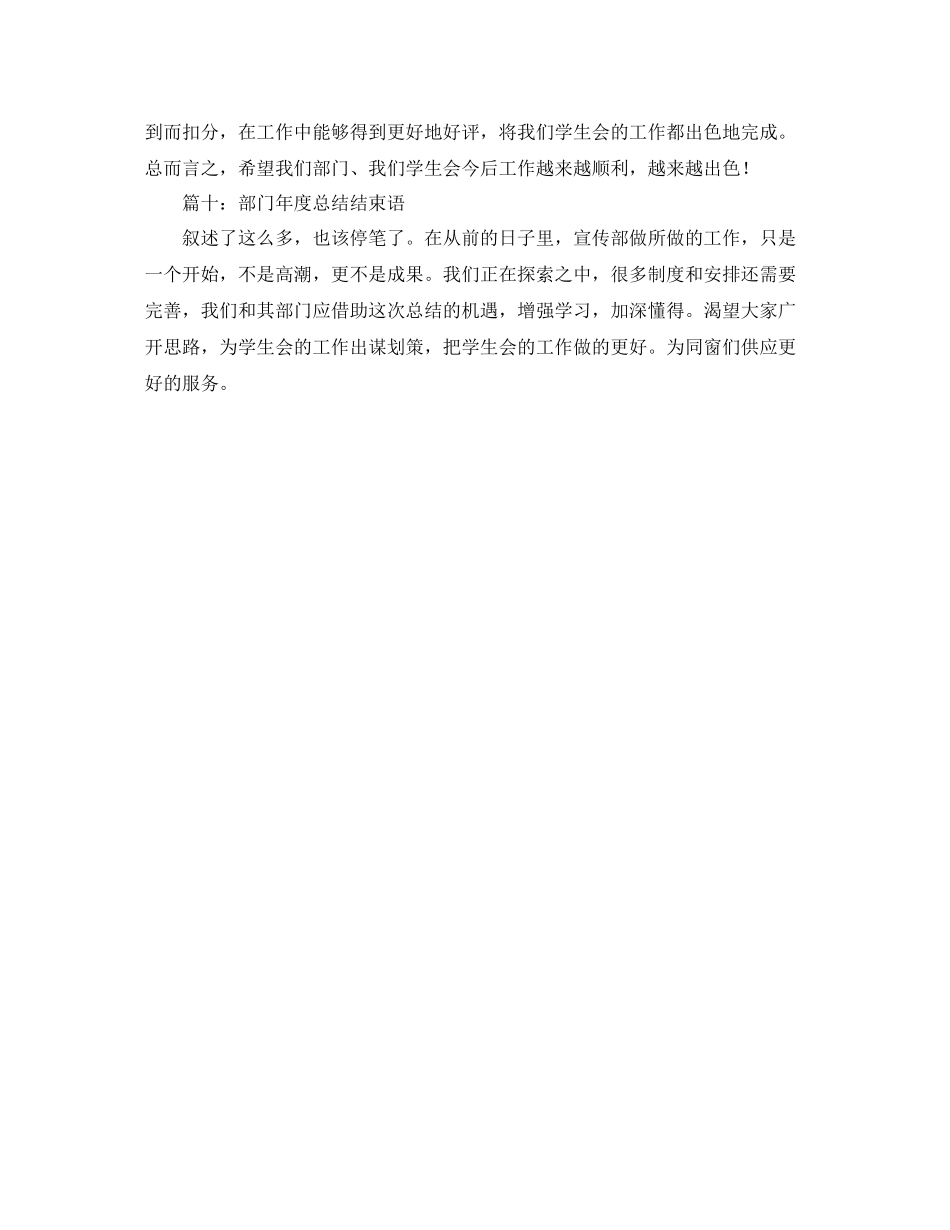 到而扣分，在工作中能够得到更好地好评，将我们学生会的工作都出色地完成。总而言之，希望我们部门、我们学生会今后工作越来越顺利，越来越出色！

篇十：部门年度总结结束语

叙述了这么多，也该停笔了。在从前的日子里，宣传部做所做的工作，只是一个开始，不是高潮，更不是成果。我们正在探索之中，很多制度和安排还需要完善，我们和其部门应借助这次总结的机遇，增强学习，加深懂得。渴望大家广开思路，为学生会的工作出谋划策，把学生会的工作做的更好。为同窗们供应更好的服务。